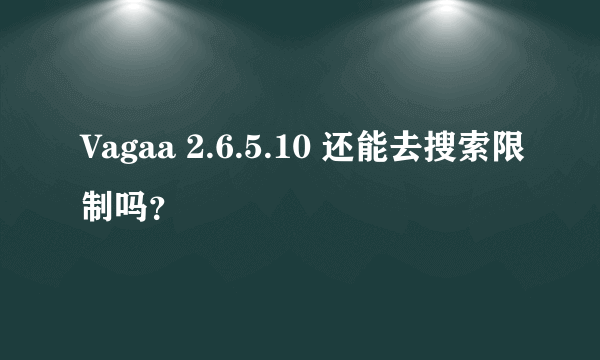 Vagaa 2.6.5.10 还能去搜索限制吗?